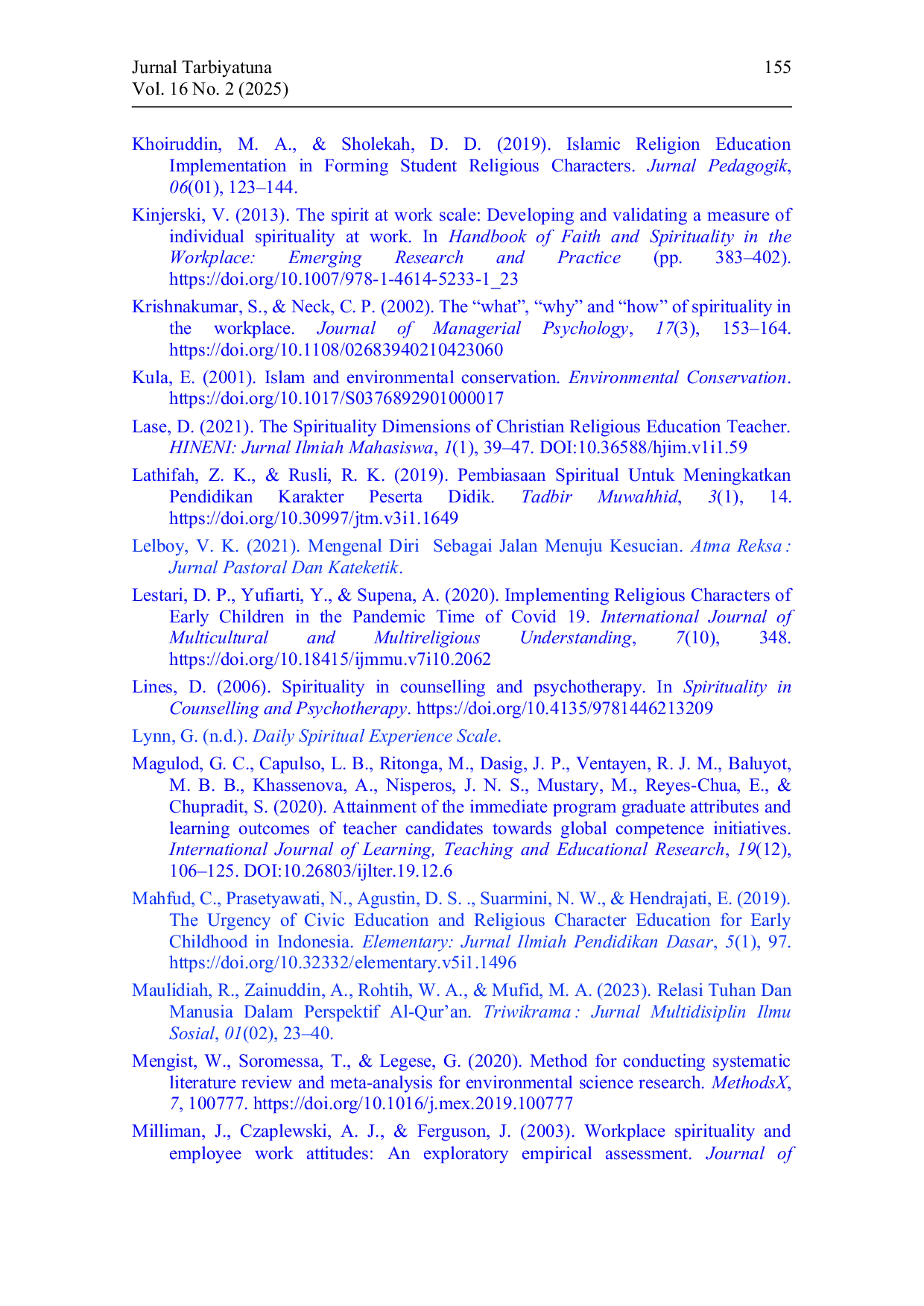 Jurnal Tarbiyatuna
Vol. 16 No. 2 (2025)

155

Khoiruddin, M. A., & Sholekah, D. D. (2019). Islamic Religion Education Implementation in Forming Student Religious Characters. Jurnal Pedagogik, 06(01), 123–144.

Kinjerski, V. (2013). The spirit at work scale: Developing and validating a measure of individual spirituality at work. In Handbook of Faith and Spirituality in the Workplace: Emerging Research and Practice (pp. 383–402). https://doi.org/10.1007/978-1-4614-5233-1_23

Krishnakumar, S., & Neck, C. P. (2002). The "what", "why" and "how" of spirituality in the workplace. Journal of Managerial Psychology, 17(3), 153–164. https://doi.org/10.1108/02683940210423060

Kula, E. (2001). Islam and environmental conservation. Environmental Conservation. https://doi.org/10.1017/S0376892901000017

Lase, D. (2021). The Spirituality Dimensions of Christian Religious Education Teacher. HINENI: Jurnal Ilmiah Mahasiswa, 1(1), 39–47. DOI:10.36588/hjim.v1i1.59

Lathifah, Z. K., & Rusli, R. K. (2019). Pembiasaan Spiritual Untuk Meningkatkan Pendidikan Karakter Peserta Didik. Tadbir Muwahhid, 3(1), 14. https://doi.org/10.30997/jtm.v3i1.1649

Lelboy, V. K. (2021). Mengenal Diri Sebagai Jalan Menuju Kesucian. Atma Reksa : Jurnal Pastoral Dan Kateketik.

Lestari, D. P., Yufiarti, Y., & Supena, A. (2020). Implementing Religious Characters of Early Children in the Pandemic Time of Covid 19. International Journal of Multicultural and Multireligious Understanding, 7(10), 348. https://doi.org/10.18415/ijmmu.v7i10.2062

Lines, D. (2006). Spirituality in counselling and psychotherapy. In Spirituality in Counselling and Psychotherapy. https://doi.org/10.4135/9781446213209

Lynn, G. (n.d.). Daily Spiritual Experience Scale.

Magulod, G. C., Capulso, L. B., Ritonga, M., Dasig, J. P., Ventayen, R. J. M., Baluyot, M. B. B., Khassenova, A., Nisperos, J. N. S., Mustary, M., Reyes-Chua, E., & Chupradit, S. (2020). Attainment of the immediate program graduate attributes and learning outcomes of teacher candidates towards global competence initiatives. International Journal of Learning, Teaching and Educational Research, 19(12), 106–125. DOI:10.26803/ijlter.19.12.6

Mahfud, C., Prasetyawati, N., Agustin, D. S. ., Suarmini, N. W., & Hendrajati, E. (2019). The Urgency of Civic Education and Religious Character Education for Early Childhood in Indonesia. Elementary: Jurnal Ilmiah Pendidikan Dasar, 5(1), 97. https://doi.org/10.32332/elementary.v5i1.1496

Maulidiah, R., Zainuddin, A., Rohtih, W. A., & Mufid, M. A. (2023). Relasi Tuhan Dan Manusia Dalam Perspektif Al-Qur'an. Triwikrama : Jurnal Multidisiplin Ilmu Sosial, 01(02), 23–40.

Mengist, W., Soromessa, T., & Legese, G. (2020). Method for conducting systematic literature review and meta-analysis for environmental science research. MethodsX, 7, 100777. https://doi.org/10.1016/j.mex.2019.100777

Milliman, J., Czaplewski, A. J., & Ferguson, J. (2003). Workplace spirituality and employee work attitudes: An exploratory empirical assessment. Journal of